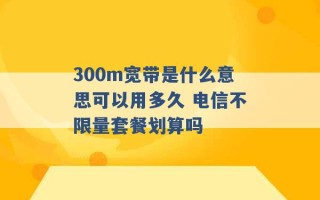 300m宽带是什么意思可以用多久 电信不限量套餐划算吗